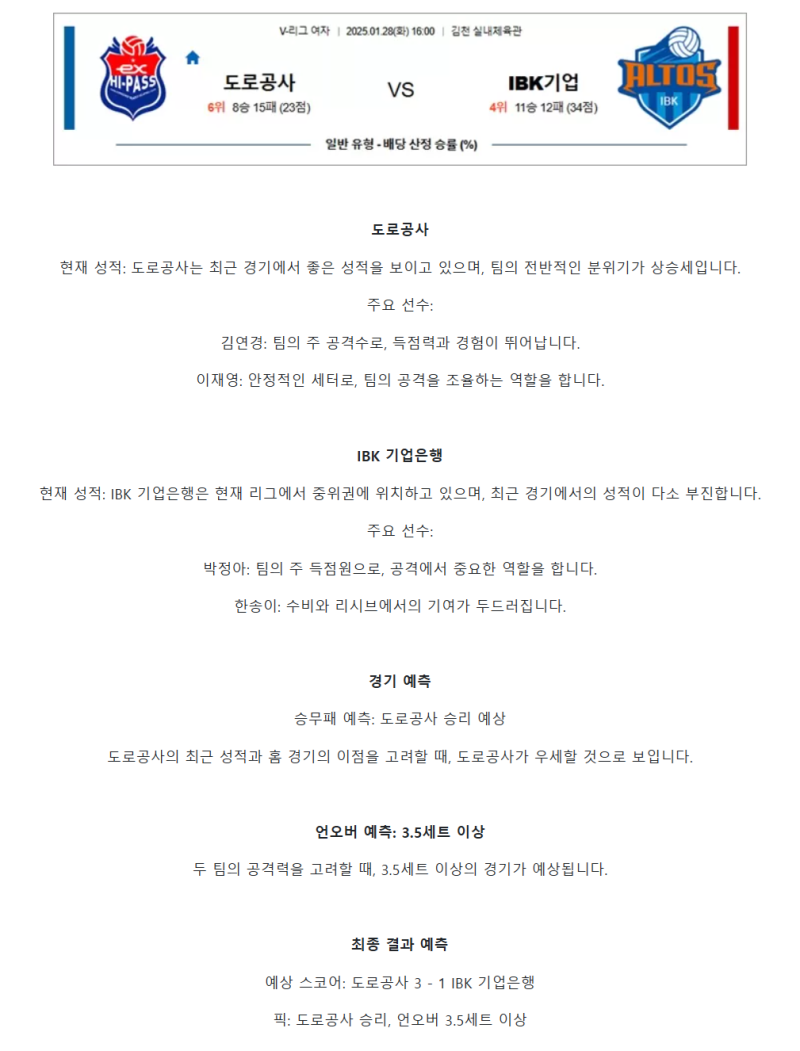 V-리그 여자 | 2025.01.28(화) 16:00 | 김천 실내체육관

ex HI-PASS

도로공사
6위 8승 15패 (23점)

VS

IBK기업
4위 11승 12패 (34점)

ALTOS IBK

일반 유형 - 배당 산정 승률 (%)

도로공사

현재 성적: 도로공사는 최근 경기에서 좋은 성적을 보이고 있으며, 팀의 전반적인 분위기가 상승세입니다.

주요 선수:

김연경: 팀의 주 공격수로, 득점력과 경험이 뛰어납니다.

이재영: 안정적인 세터로, 팀의 공격을 조율하는 역할을 합니다.

IBK 기업은행

현재 성적: IBK 기업은행은 현재 리그에서 중위권에 위치하고 있으며, 최근 경기에서의 성적이 다소 부진합니다.

주요 선수:

박정아: 팀의 주 득점원으로, 공격에서 중요한 역할을 합니다.

한송이: 수비와 리시브에서의 기여가 두드러집니다.

경기 예측

승무패 예측: 도로공사 승리 예상

도로공사의 최근 성적과 홈 경기의 이점을 고려할 때, 도로공사가 우세할 것으로 보입니다.

언오버 예측: 3.5세트 이상

두 팀의 공격력을 고려할 때, 3.5세트 이상의 경기가 예상됩니다.

최종 결과 예측

예상 스코어: 도로공사 3 - 1 IBK 기업은행

픽: 도로공사 승리, 언오버 3.5세트 이상